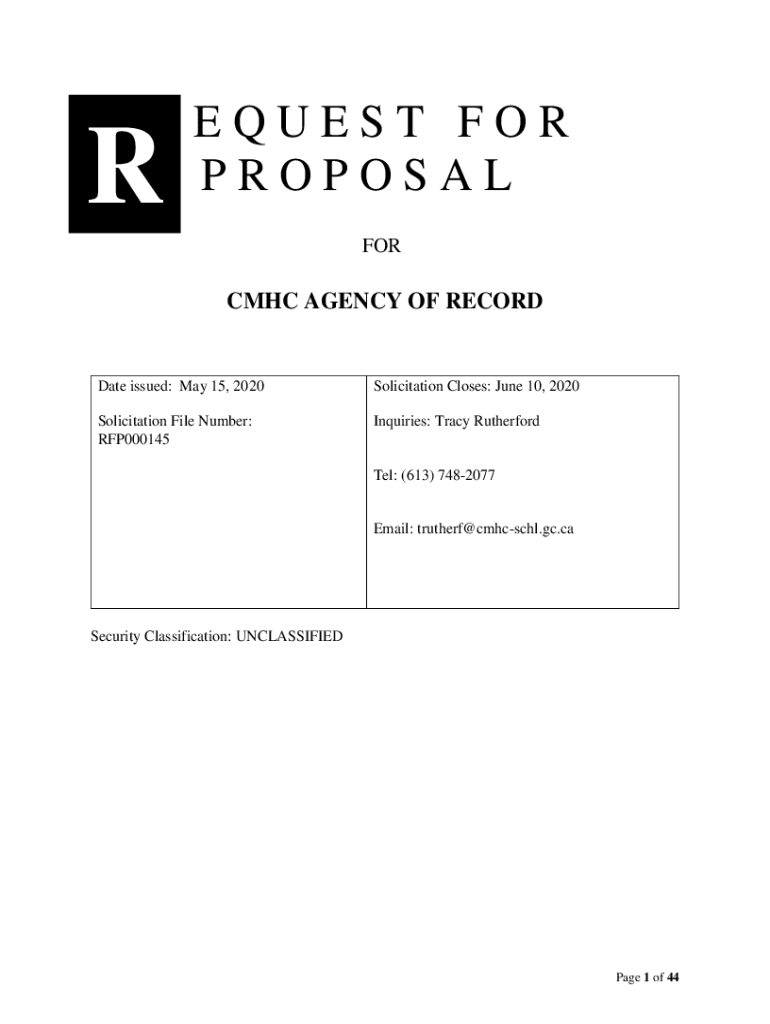 R EQUEST FOR PROPOSAL

FOR

CMHC AGENCY OF RECORD

| Date issued: May 15, 2020<br><br>Solicitation File Number: RFP000145 | Solicitation Closes: June 10, 2020<br><br>Inquiries: Tracy Rutherford<br><br>Tel: (613) 748-2077<br><br>Email: trutherf@cmhc-schl.gc.ca |
|---|---|

Security Classification: UNCLASSIFIED

Page 1 of 44